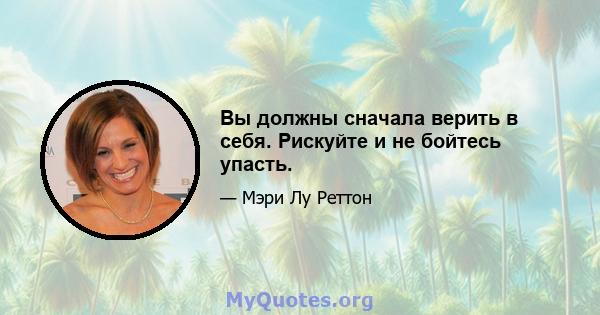 Вы должны сначала верить в себя. Рискуйте и не бойтесь упасть.

— Мэри Лу Реттон

MyQuotes.org